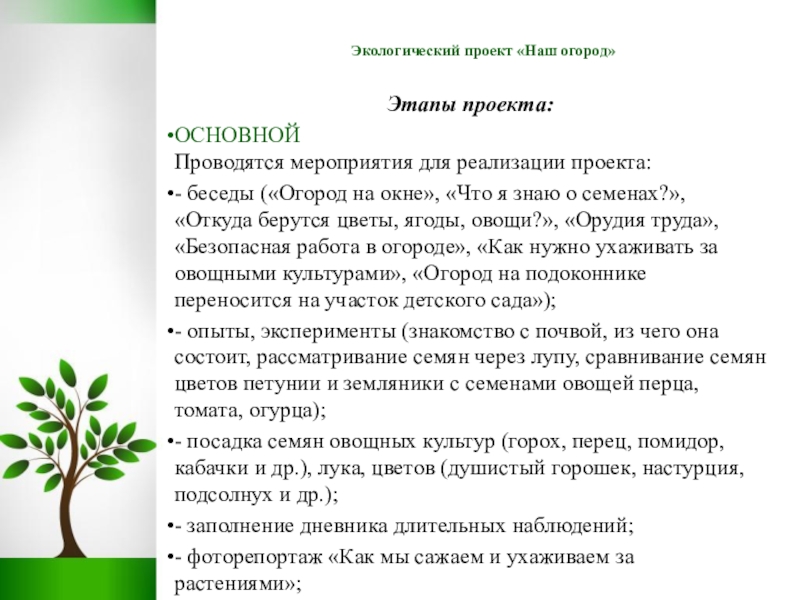 Экологический проект «Наш огород»

Этапы проекта:

•ОСНОВНОЙ
Проводятся мероприятия для реализации проекта:

•- беседы («Огород на окне», «Что я знаю о семенах?», «Откуда берутся цветы, ягоды, овощи?», «Орудия труда», «Безопасная работа в огороде», «Как нужно ухаживать за овощными культурами», «Огород на подоконнике переносится на участок детского сада»);

•- опыты, эксперименты (знакомство с почвой, из чего она состоит, рассматривание семян через лупу, сравнивание семян цветов петунии и земляники с семенами овощей перца, томата, огурца);

•- посадка семян овощных культур (горох, перец, помидор, кабачки и др.), лука, цветов (душистый горошек, настурция, подсолнух и др.);

•- заполнение дневника длительных наблюдений;

•- фоторепортаж «Как мы сажаем и ухаживаем за растениями»;